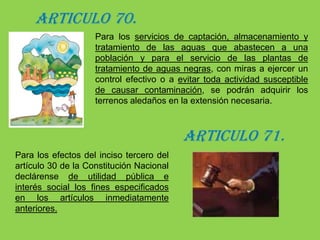 ARTICULO 70.

Para los servicios de captación, almacenamiento y tratamiento de las aguas que abastecen a una población y para el servicio de las plantas de tratamiento de aguas negras, con miras a ejercer un control efectivo o a evitar toda actividad susceptible de causar contaminación, se podrán adquirir los terrenos aledaños en la extensión necesaria.

ARTICULO 71.

Para los efectos del inciso tercero del artículo 30 de la Constitución Nacional declárense de utilidad pública e interés social los fines especificados en los artículos inmediatamente anteriores.